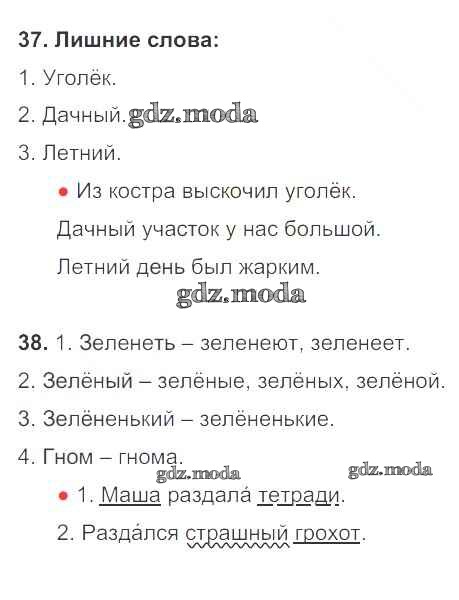 37. Лишние слова:

1. Уголёк.

2. Дачный. gdz.moda

3. Летний.

• Из костра выскочил уголёк.

Дачный участок у нас большой.

Летний день был жарким.

gdz.moda

38. 1. Зеленеть – зеленеют, зеленеет.

2. Зелёный – зелёные, зелёных, зелёной.

3. Зелёненький – зелёненькие.

4. Гном – гнома.

gdz.moda gdz.moda

• 1. Маша раздала́ тетради.

2. Разда́лся страшный грохот.